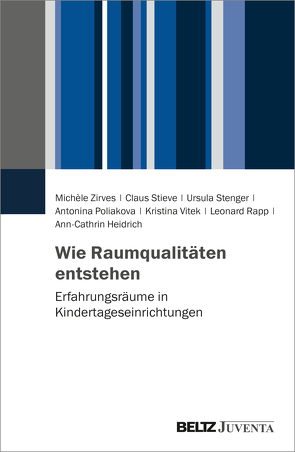 Michèle Zirves | Claus Stieve | Ursula Stenger | Antonina Poliakova | Kristina Vitek | Leonard Rapp | Ann-Cathrin Heidrich

Wie Raumqualitäten entstehen

Erfahrungsräume in Kindertageseinrichtungen

BELTZ JUVENTA